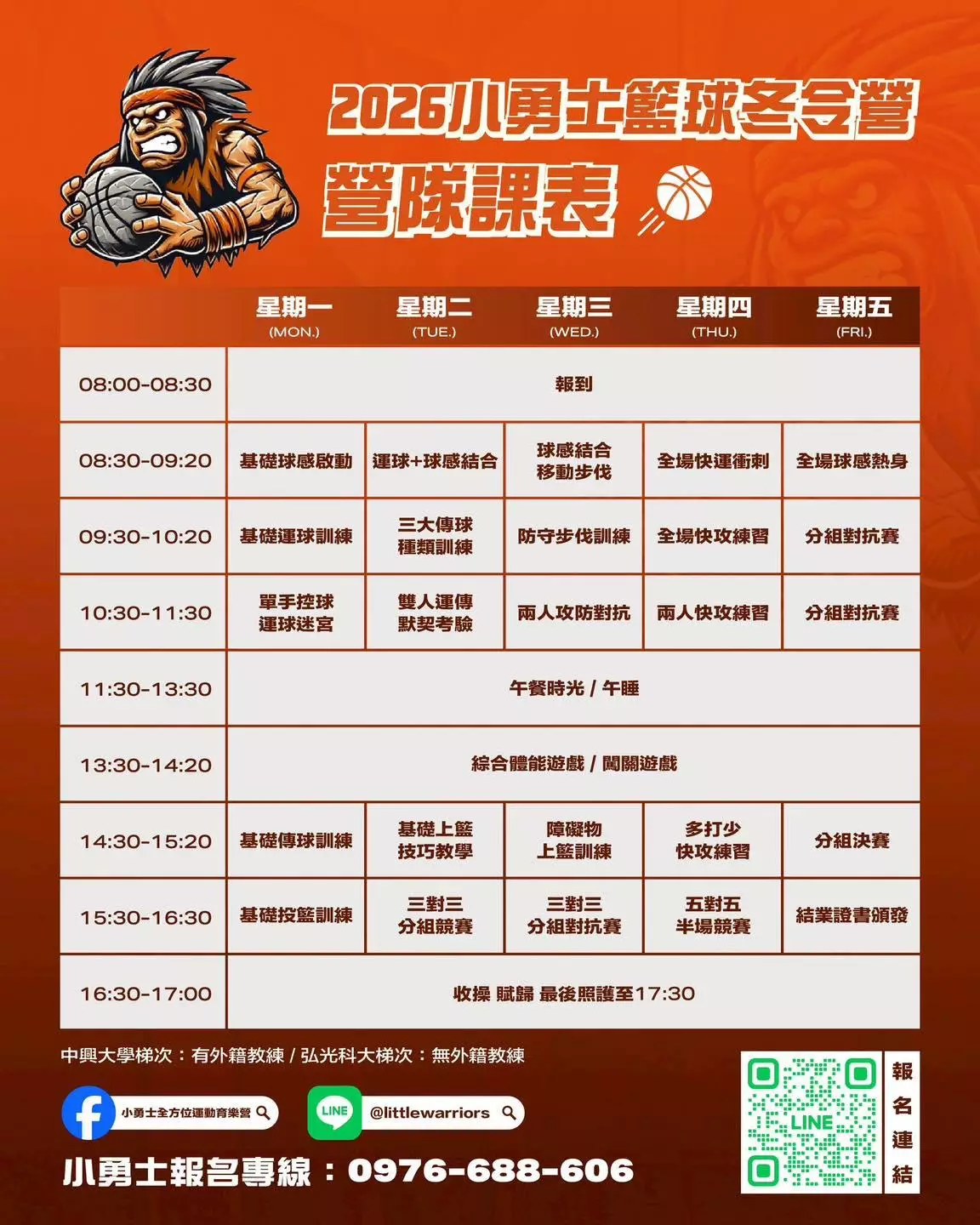 2026小勇士籃球冬令營

營隊課表

|  | 星期一 (MON.) | 星期二 (TUE.) | 星期三 (WED.) | 星期四 (THU.) | 星期五 (FRI.) |
|---|---|---|---|---|---|
| 08:00-08:30 | 報到 |  |  |  |  |
| 08:30-09:20 | 基礎球感啟動 | 運球+球感結合 | 球感結合移動步伐 | 全場快運衝刺 | 全場球感熱身 |
| 09:30-10:20 | 基礎運球訓練 | 三大傳球種類訓練 | 防守步伐訓練 | 全場快攻練習 | 分組對抗賽 |
| 10:30-11:30 | 單手控球運球迷宮 | 雙人運傳默契考驗 | 兩人攻防對抗 | 兩人快攻練習 | 分組對抗賽 |
| 11:30-13:30 | 午餐時光 / 午睡 |  |  |  |  |
| 13:30-14:20 | 綜合體能遊戲 / 闖關遊戲 |  |  |  |  |
| 14:30-15:20 | 基礎傳球訓練 | 基礎上籃技巧教學 | 障礙物上籃訓練 | 多打少快攻練習 | 分組決賽 |
| 15:30-16:30 | 基礎投籃訓練 | 三對三分組競賽 | 三對三分組對抗賽 | 五對五半場競賽 | 結業證書頒發 |
| 16:30-17:00 | 收操 賦歸 最後照護至17:30 |  |  |  |  |

中興大學梯次：有外籍教練 / 弘光科大梯次：無外籍教練

小勇士全方位運動育樂營

LINE @littlewarriors

小勇士報名專線：0976-688-606

LINE

報名連結